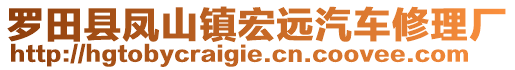 罗田县凤山镇宏远汽车修理厂
http://hgtobycraigie.cn.coovee.com